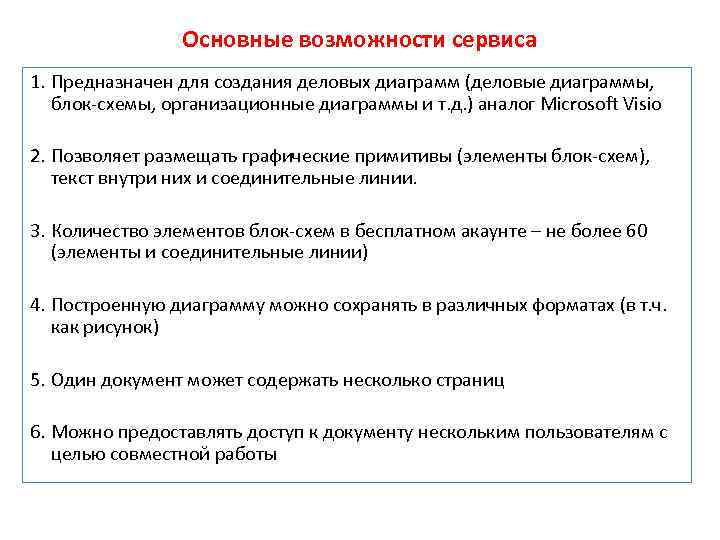 Основные возможности сервиса

1. Предназначен для создания деловых диаграмм (деловые диаграммы, блок-схемы, организационные диаграммы и т.д.) аналог Microsoft Visio

2. Позволяет размещать графические примитивы (элементы блок-схем), текст внутри них и соединительные линии.

3. Количество элементов блок-схем в бесплатном акаунте – не более 60 (элементы и соединительные линии)

4. Построенную диаграмму можно сохранять в различных форматах (в т.ч. как рисунок)

5. Один документ может содержать несколько страниц

6. Можно предоставлять доступ к документу нескольким пользователям с целью совместной работы